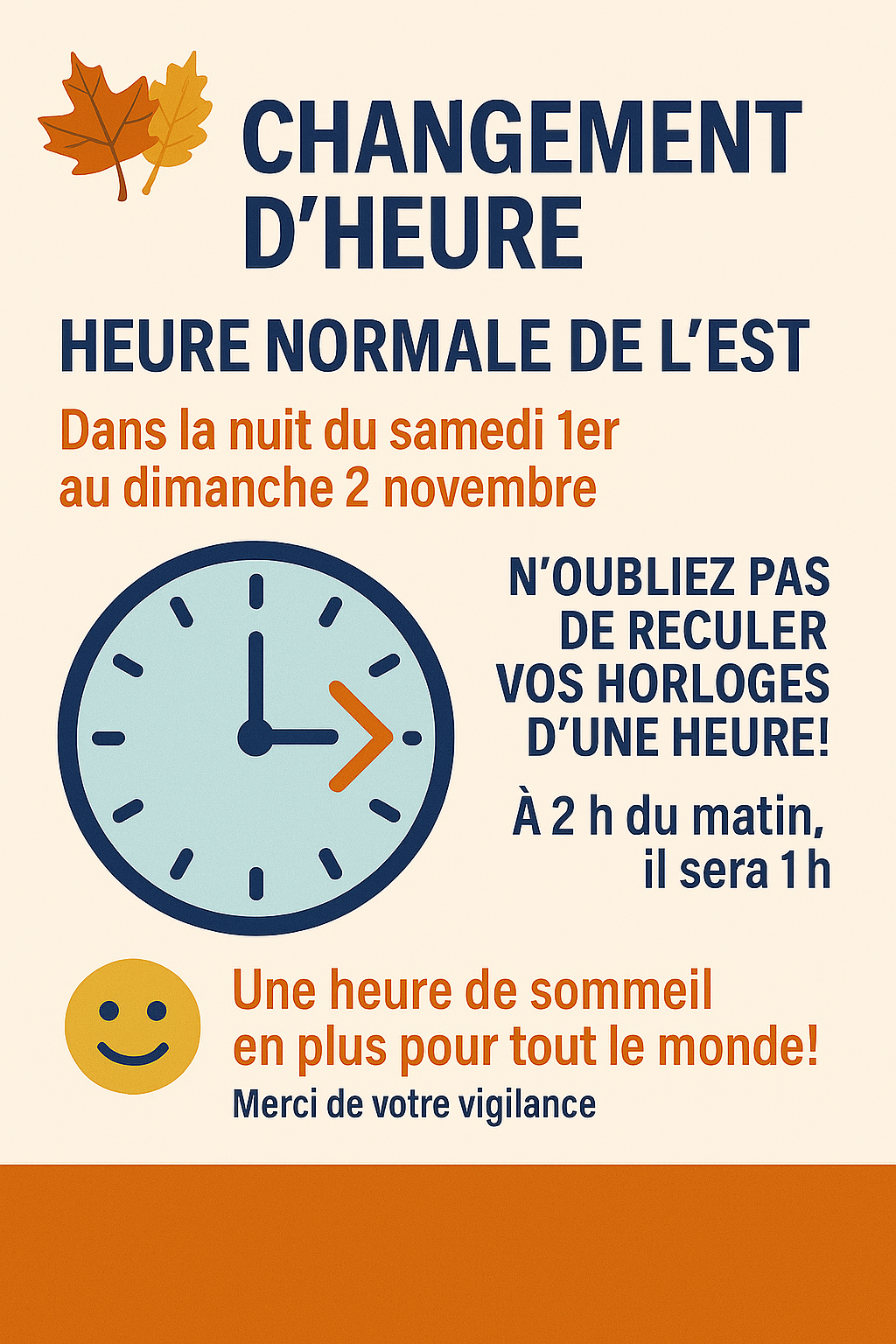 CHANGEMENT D'HEURE

HEURE NORMALE DE L'EST

Dans la nuit du samedi 1er au dimanche 2 novembre

N'OUBLIEZ PAS DE RECULER VOS HORLOGES D'UNE HEURE!

À 2 h du matin, il sera 1 h

Une heure de sommeil en plus pour tout le monde!

Merci de votre vigilance